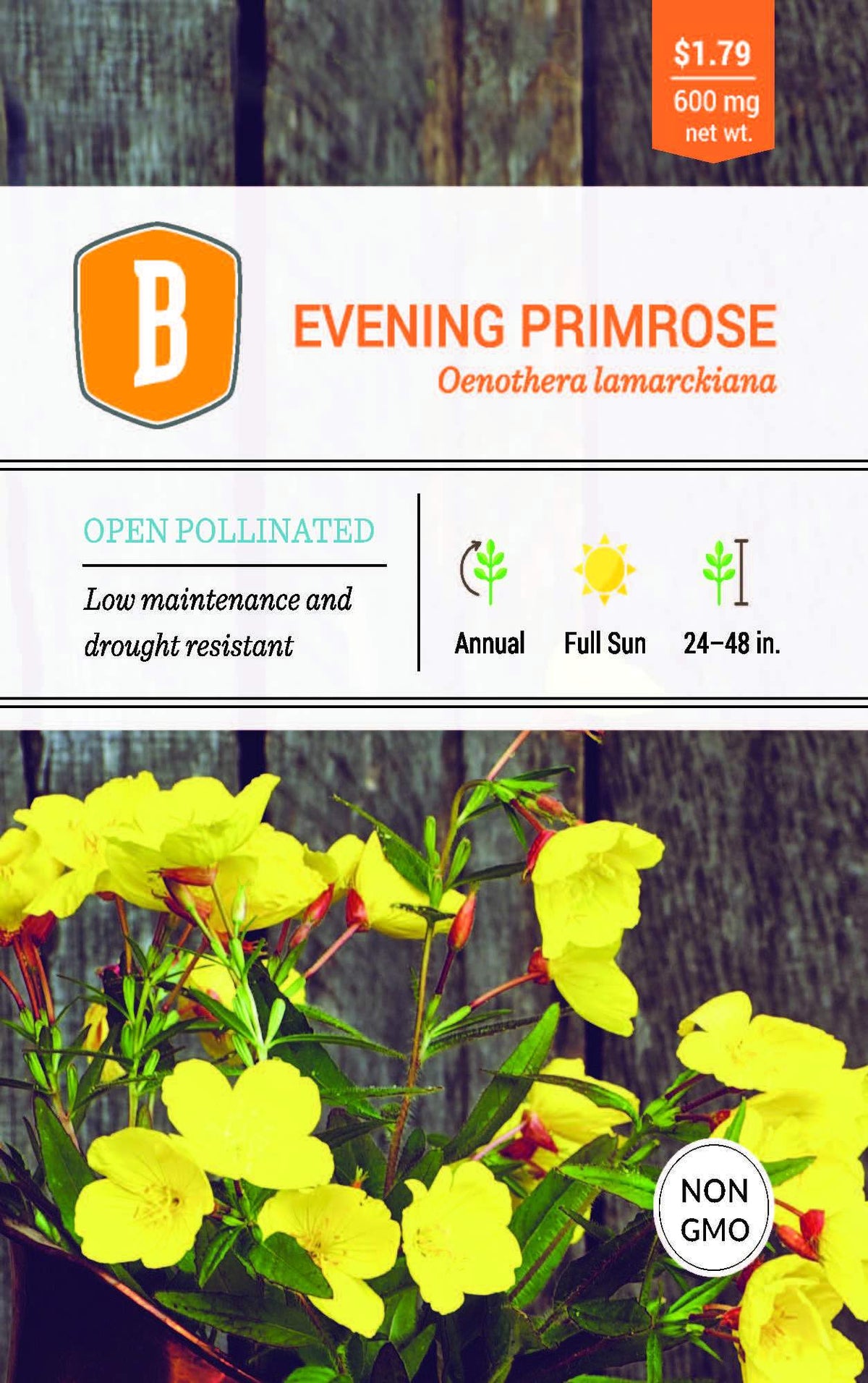 $1.79
600 mg
net wt.

B

EVENING PRIMROSE
Oenothera lamarckiana

OPEN POLLINATED

Low maintenance and drought resistant

Annual

Full Sun

24–48 in.

NON
GMO